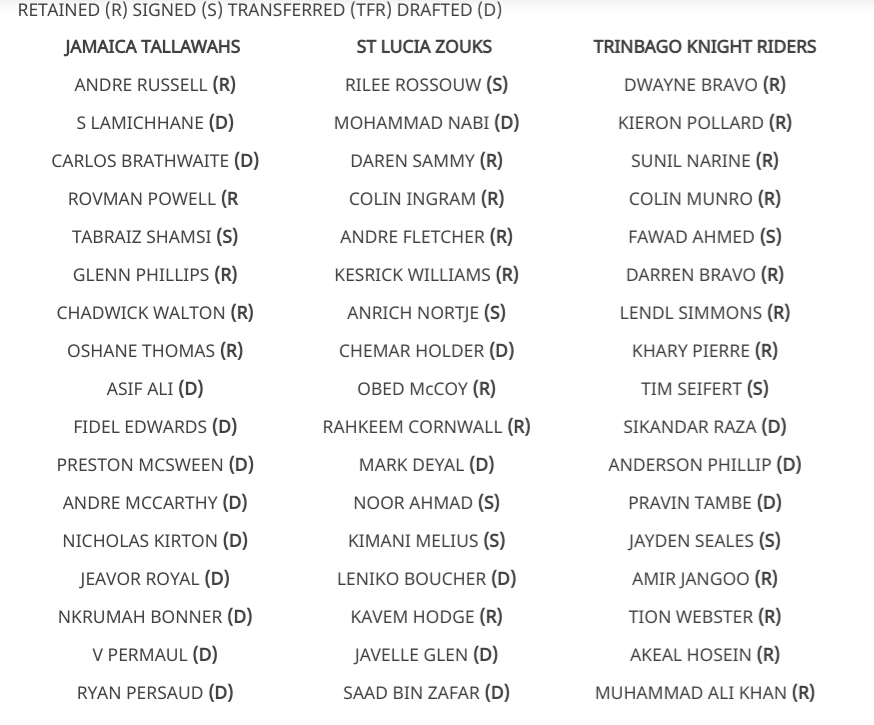 RETAINED (R) SIGNED (S) TRANSFERRED (TFR) DRAFTED (D)

| JAMAICA TALLAWAHS | ST LUCIA ZOUKS | TRINBAGO KNIGHT RIDERS |
|---|---|---|
| ANDRE RUSSELL (R) | RILEE ROSSOUW (S) | DWAYNE BRAVO (R) |
| S LAMICHHANE (D) | MOHAMMAD NABI (D) | KIERON POLLARD (R) |
| CARLOS BRATHWAITE (D) | DAREN SAMMY (R) | SUNIL NARINE (R) |
| ROVMAN POWELL (R | COLIN INGRAM (R) | COLIN MUNRO (R) |
| TABRAIZ SHAMSI (S) | ANDRE FLETCHER (R) | FAWAD AHMED (S) |
| GLENN PHILLIPS (R) | KESRICK WILLIAMS (R) | DARREN BRAVO (R) |
| CHADWICK WALTON (R) | ANRICH NORTJE (S) | LENDL SIMMONS (R) |
| OSHANE THOMAS (R) | CHEMAR HOLDER (D) | KHARY PIERRE (R) |
| ASIF ALI (D) | OBED McCOY (R) | TIM SEIFERT (S) |
| FIDEL EDWARDS (D) | RAHKEEM CORNWALL (R) | SIKANDAR RAZA (D) |
| PRESTON MCSWEEN (D) | MARK DEYAL (D) | ANDERSON PHILLIP (D) |
| ANDRE MCCARTHY (D) | NOOR AHMAD (S) | PRAVIN TAMBE (D) |
| NICHOLAS KIRTON (D) | KIMANI MELIUS (S) | JAYDEN SEALES (S) |
| JEAVOR ROYAL (D) | LENIKO BOUCHER (D) | AMIR JANGOO (R) |
| NKRUMAH BONNER (D) | KAVEM HODGE (R) | TION WEBSTER (R) |
| V PERMAUL (D) | JAVELLE GLEN (D) | AKEAL HOSEIN (R) |
| RYAN PERSAUD (D) | SAAD BIN ZAFAR (D) | MUHAMMAD ALI KHAN (R) |